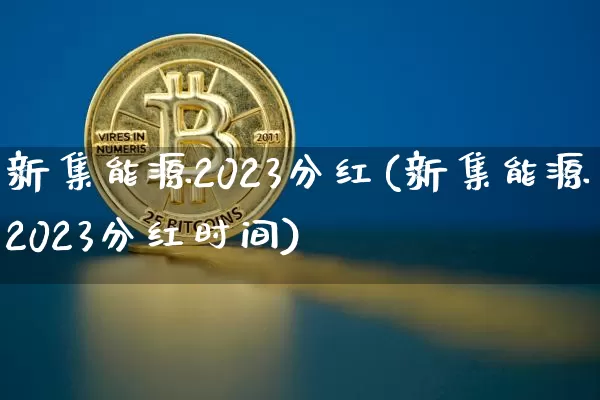 VIRES IN NUMERIS

2011

25 BITCOINS

新集能源2023分红(新集能源2023分红时间)